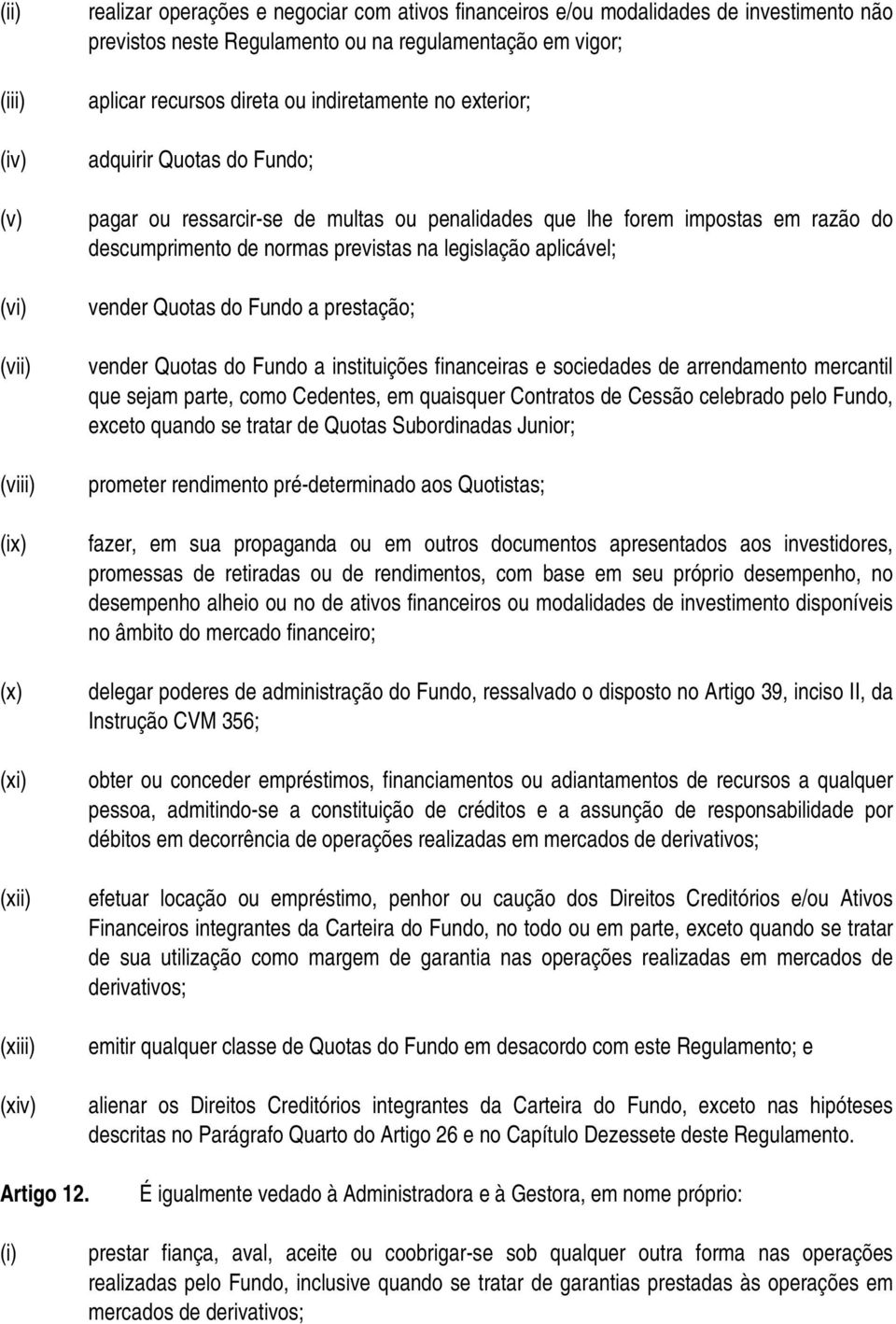 (ii) realizar operações e negociar com ativos financeiros e/ou modalidades de investimento não previstos neste Regulamento ou na regulamentação em vigor;

(iii) aplicar recursos direta ou indiretamente no exterior;

(iv) adquirir Quotas do Fundo;

(v) pagar ou ressarcir-se de multas ou penalidades que lhe forem impostas em razão do descumprimento de normas previstas na legislação aplicável;

(vi) vender Quotas do Fundo a prestação;

(vii) vender Quotas do Fundo a instituições financeiras e sociedades de arrendamento mercantil que sejam parte, como Cedentes, em quaisquer Contratos de Cessão celebrado pelo Fundo, exceto quando se tratar de Quotas Subordinadas Junior;

(viii) prometer rendimento pré-determinado aos Quotistas;

(ix) fazer, em sua propaganda ou em outros documentos apresentados aos investidores, promessas de retiradas ou de rendimentos, com base em seu próprio desempenho, no desempenho alheio ou no de ativos financeiros ou modalidades de investimento disponíveis no âmbito do mercado financeiro;

(x) delegar poderes de administração do Fundo, ressalvado o disposto no Artigo 39, inciso II, da Instrução CVM 356;

(xi) obter ou conceder empréstimos, financiamentos ou adiantamentos de recursos a qualquer pessoa, admitindo-se a constituição de créditos e a assunção de responsabilidade por débitos em decorrência de operações realizadas em mercados de derivativos;

(xii) efetuar locação ou empréstimo, penhor ou caução dos Direitos Creditórios e/ou Ativos Financeiros integrantes da Carteira do Fundo, no todo ou em parte, exceto quando se tratar de sua utilização como margem de garantia nas operações realizadas em mercados de derivativos;

(xiii) emitir qualquer classe de Quotas do Fundo em desacordo com este Regulamento; e

(xiv) alienar os Direitos Creditórios integrantes da Carteira do Fundo, exceto nas hipóteses descritas no Parágrafo Quarto do Artigo 26 e no Capítulo Dezessete deste Regulamento.

Artigo 12. É igualmente vedado à Administradora e à Gestora, em nome próprio:

(i) prestar fiança, aval, aceite ou coobrigar-se sob qualquer outra forma nas operações realizadas pelo Fundo, inclusive quando se tratar de garantias prestadas às operações em mercados de derivativos;